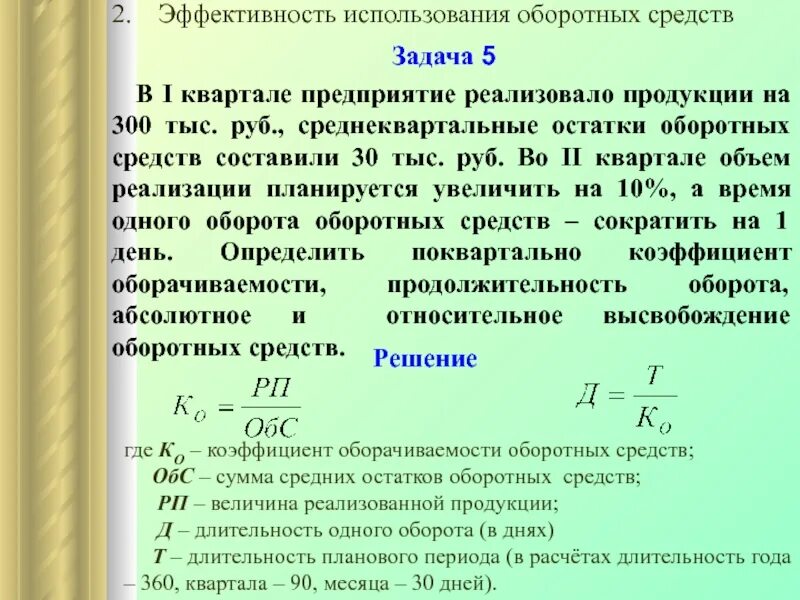 2. Эффективность использования оборотных средств

Задача 5

В I квартале предприятие реализовало продукции на 300 тыс. руб., среднеквартальные остатки оборотных средств составили 30 тыс. руб. Во II квартале объем реализации планируется увеличить на 10%, а время одного оборота оборотных средств – сократить на 1 день. Определить поквартально коэффициент оборачиваемости, продолжительность оборота, абсолютное и относительное высвобождение оборотных средств.

Решение

$К_О = \frac{РП}{ОбС}$

$Д = \frac{Т}{К_О}$

где $К_О$ – коэффициент оборачиваемости оборотных средств;
ОбС – сумма средних остатков оборотных средств;
РП – величина реализованной продукции;
Д – длительность одного оборота (в днях)
Т – длительность планового периода (в расчётах длительность года – 360, квартала – 90, месяца – 30 дней).